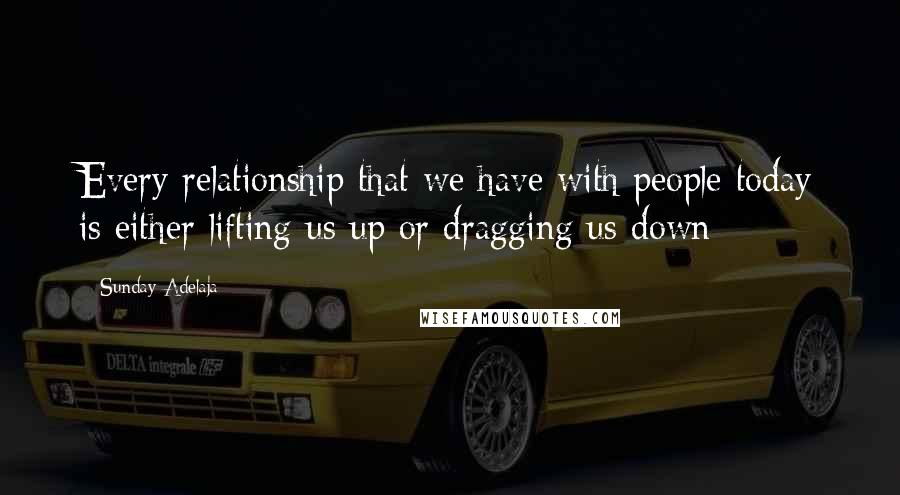 Every relationship that we have with people today is either lifting us up or dragging us down

Sunday Adelaja

WISEFAMOUSQUOTES.COM

DELTA integrale